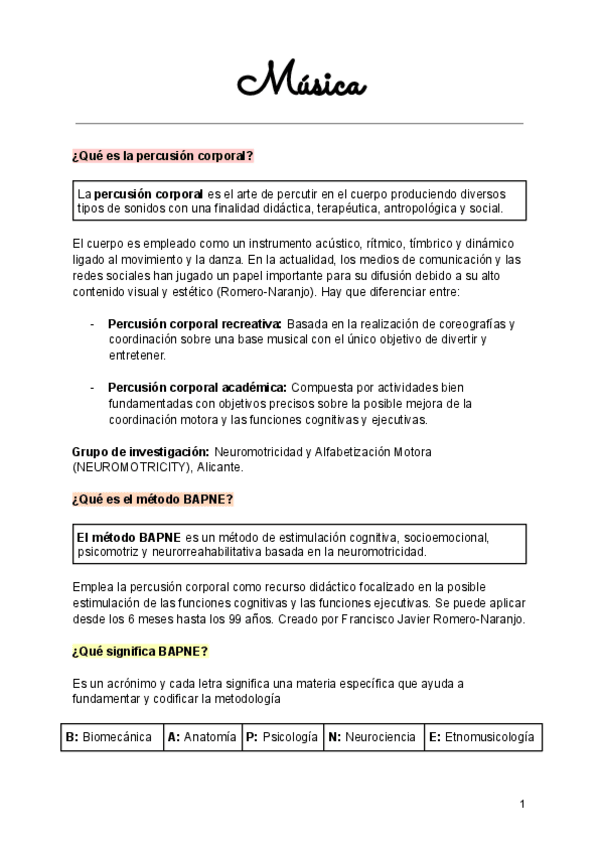 Música

¿Qué es la percusión corporal?

La percusión corporal es el arte de percutir en el cuerpo produciendo diversos tipos de sonidos con una finalidad didáctica, terapéutica, antropológica y social.

El cuerpo es empleado como un instrumento acústico, rítmico, tímbrico y dinámico ligado al movimiento y la danza. En la actualidad, los medios de comunicación y las redes sociales han jugado un papel importante para su difusión debido a su alto contenido visual y estético (Romero-Naranjo). Hay que diferenciar entre:

- Percusión corporal recreativa: Basada en la realización de coreografías y coordinación sobre una base musical con el único objetivo de divertir y entretener.

- Percusión corporal académica: Compuesta por actividades bien fundamentadas con objetivos precisos sobre la posible mejora de la coordinación motora y las funciones cognitivas y ejecutivas.

Grupo de investigación: Neuromotricidad y Alfabetización Motora (NEUROMOTRICITY), Alicante.

¿Qué es el método BAPNE?

El método BAPNE es un método de estimulación cognitiva, socioemocional, psicomotriz y neurorreahabilitativa basada en la neuromotricidad.

Emplea la percusión corporal como recurso didáctico focalizado en la posible estimulación de las funciones cognitivas y las funciones ejecutivas. Se puede aplicar desde los 6 meses hasta los 99 años. Creado por Francisco Javier Romero-Naranjo.

¿Qué significa BAPNE?

Es un acrónimo y cada letra significa una materia específica que ayuda a fundamentar y codificar la metodología

| B: Biomecánica | A: Anatomía | P: Psicología | N: Neurociencia | E: Etnomusicología |
|---|---|---|---|---|

1